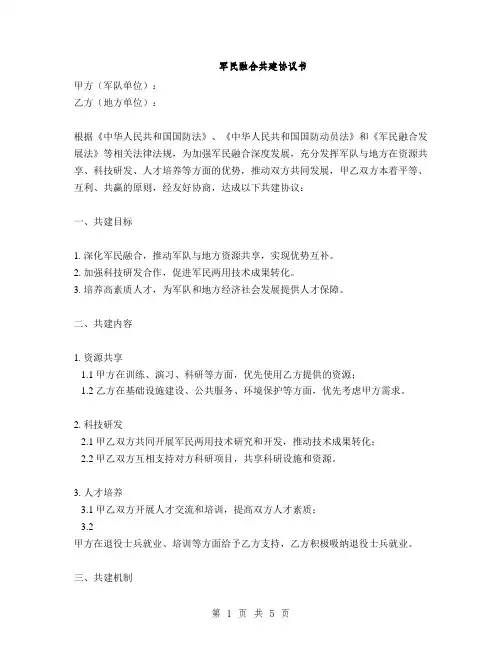 军民融合共建协议书

甲方（军队单位）：
乙方（地方单位）：

根据《中华人民共和国国防法》、《中华人民共和国国防动员法》和《军民融合发展法》等相关法律法规，为加强军民融合深度发展，充分发挥军队与地方在资源共享、科技研发、人才培养等方面的优势，推动双方共同发展，甲乙双方本着平等、互利、共赢的原则，经友好协商，达成以下共建协议：

一、共建目标

1. 深化军民融合，推动军队与地方资源共享，实现优势互补。
2. 加强科技研发合作，促进军民两用技术成果转化。
3. 培养高素质人才，为军队和地方经济社会发展提供人才保障。

二、共建内容

1. 资源共享
1.1 甲方在训练、演习、科研等方面，优先使用乙方提供的资源；
1.2 乙方在基础设施建设、公共服务、环境保护等方面，优先考虑甲方需求。

2. 科技研发
2.1 甲乙双方共同开展军民两用技术研究和开发，推动技术成果转化；
2.2 甲乙双方互相支持对方科研项目，共享科研设施和资源。

3. 人才培养
3.1 甲乙双方开展人才交流和培训，提高双方人才素质；
3.2
甲方在退役士兵就业、培训等方面给予乙方支持，乙方积极吸纳退役士兵就业。

三、共建机制

第 1 页 共 5 页